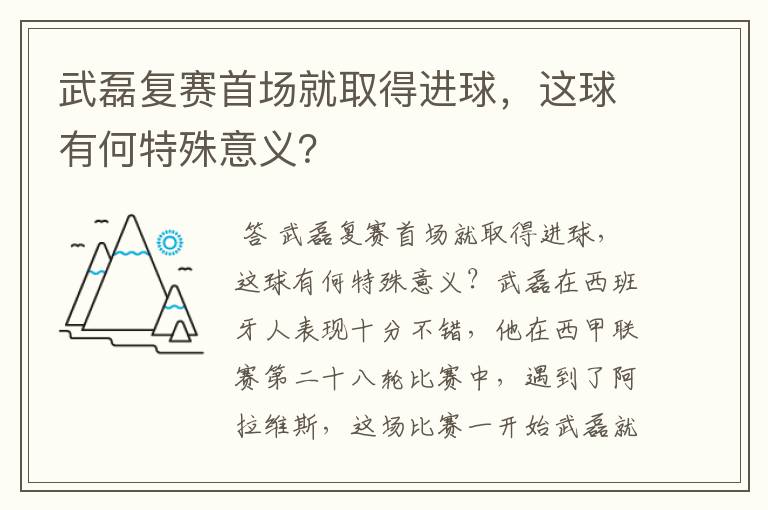 武磊复赛首场就取得进球，这球有何特殊意义?

答 武磊复赛首场就取得进球，这球有何特殊意义？武磊在西班牙人表现十分不错，他在西甲联赛第二十八轮比赛中，遇到了阿拉维斯，这场比赛一开始武磊就